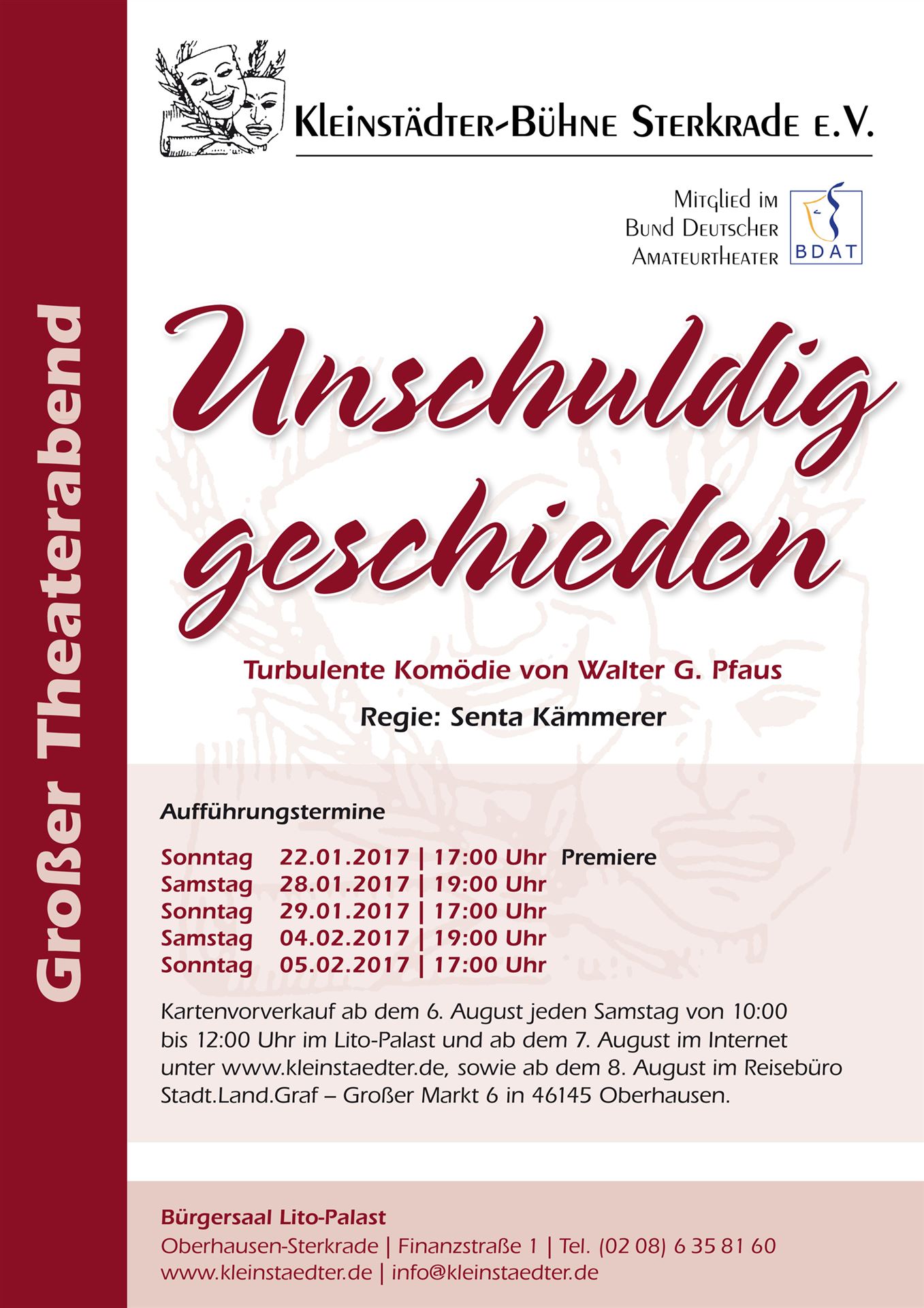 Großer Theaterabend

Kleinstädter-Bühne Sterkrade e.V.

Mitglied im Bund Deutscher Amateurtheater

BDAT

Unschuldig geschieden

Turbulente Komödie von Walter G. Pfaus

Regie: Senta Kämmerer

Aufführungstermine

Sonntag 22.01.2017 | 17:00 Uhr Premiere
Samstag 28.01.2017 | 19:00 Uhr
Sonntag 29.01.2017 | 17:00 Uhr
Samstag 04.02.2017 | 19:00 Uhr
Sonntag 05.02.2017 | 17:00 Uhr

Kartenvorverkauf ab dem 6. August jeden Samstag von 10:00 bis 12:00 Uhr im Lito-Palast und ab dem 7. August im Internet unter www.kleinstaedter.de, sowie ab dem 8. August im Reisebüro Stadt.Land.Graf – Großer Markt 6 in 46145 Oberhausen.

Bürgersaal Lito-Palast
Oberhausen-Sterkrade | Finanzstraße 1 | Tel. (02 08) 6 35 81 60
www.kleinstaedter.de | info@kleinstaedter.de